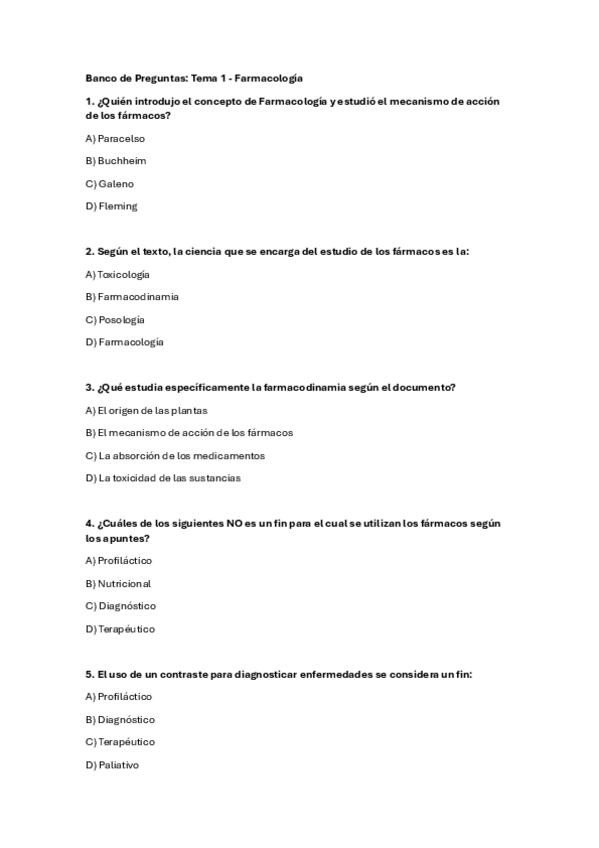 Banco de Preguntas: Tema 1 - Farmacología

1. ¿Quién introdujo el concepto de Farmacología y estudió el mecanismo de acción de los fármacos?

A) Paracelso

B) Buchheim

C) Galeno

D) Fleming

2. Según el texto, la ciencia que se encarga del estudio de los fármacos es la:

A) Toxicología

B) Farmacodinamia

C) Posología

D) Farmacología

3. ¿Qué estudia específicamente la farmacodinamia según el documento?

A) El origen de las plantas

B) El mecanismo de acción de los fármacos

C) La absorción de los medicamentos

D) La toxicidad de las sustancias

4. ¿Cuáles de los siguientes NO es un fin para el cual se utilizan los fármacos según los apuntes?

A) Profiláctico

B) Nutricional

C) Diagnóstico

D) Terapéutico

5. El uso de un contraste para diagnosticar enfermedades se considera un fin:

A) Profiláctico

B) Diagnóstico

C) Terapéutico

D) Paliativo